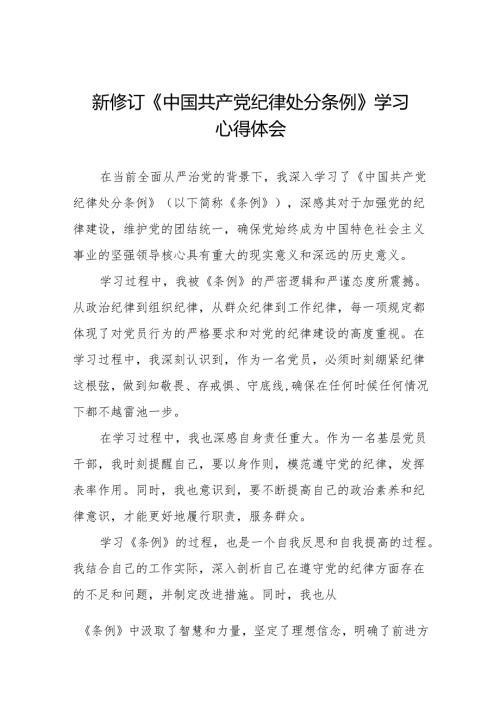 新修订《中国共产党纪律处分条例》学习心得体会

在当前全面从严治党的背景下，我深入学习了《中国共产党纪律处分条例》（以下简称《条例》），深感其对于加强党的纪律建设，维护党的团结统一，确保党始终成为中国特色社会主义事业的坚强领导核心具有重大的现实意义和深远的历史意义。

学习过程中，我被《条例》的严密逻辑和严谨态度所震撼。从政治纪律到组织纪律，从群众纪律到工作纪律，每一项规定都体现了对党员行为的严格要求和对党的纪律建设的高度重视。在学习过程中，我深刻认识到，作为一名党员，必须时刻绷紧纪律这根弦，做到知敬畏、存戒惧、守底线，确保在任何时候任何情况下都不越雷池一步。

在学习过程中，我也深感自身责任重大。作为一名基层党员干部，我时刻提醒自己，要以身作则，模范遵守党的纪律，发挥表率作用。同时，我也意识到，要不断提高自己的政治素养和纪律意识，才能更好地履行职责，服务群众。

学习《条例》的过程，也是一个自我反思和自我提高的过程。我结合自己的工作实际，深入剖析自己在遵守党的纪律方面存在的不足和问题，并制定改进措施。同时，我也从

《条例》中汲取了智慧和力量，坚定了理想信念，明确了前进方